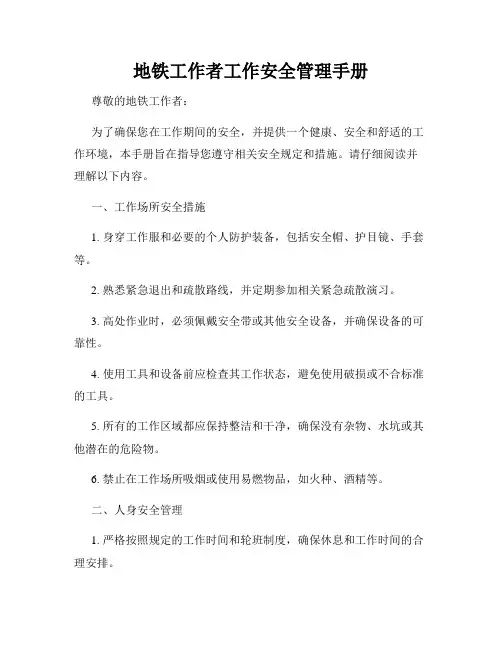 地铁工作者工作安全管理手册

尊敬的地铁工作者：

为了确保您在工作期间的安全，并提供一个健康、安全和舒适的工作环境，本手册旨在指导您遵守相关安全规定和措施。请仔细阅读并理解以下内容。

一、工作场所安全措施

1. 身穿工作服和必要的个人防护装备，包括安全帽、护目镜、手套等。

2. 熟悉紧急退出和疏散路线，并定期参加相关紧急疏散演习。

3. 高处作业时，必须佩戴安全带或其他安全设备，并确保设备的可靠性。

4. 使用工具和设备前应检查其工作状态，避免使用破损或不合标准的工具。

5. 所有的工作区域都应保持整洁和干净，确保没有杂物、水坑或其他潜在的危险物。

6. 禁止在工作场所吸烟或使用易燃物品，如火种、酒精等。

二、人身安全管理

1. 严格按照规定的工作时间和轮班制度，确保休息和工作时间的合理安排。